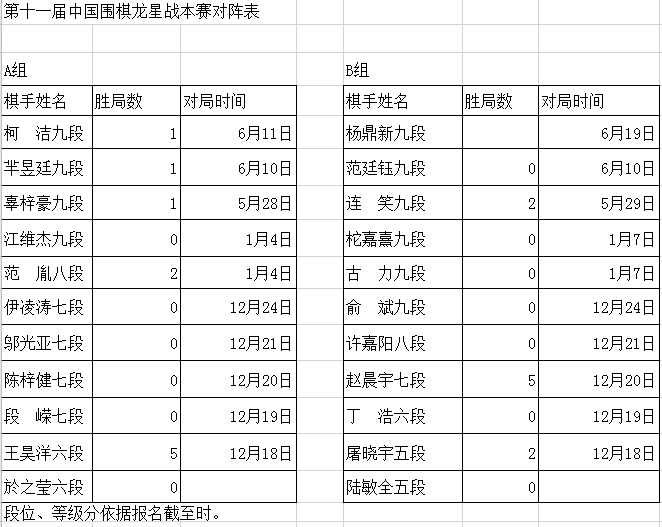 第十一届中国围棋龙星战本赛对阵表

A组

| 棋手姓名 | 胜局数 | 对局时间 |
|---|---|---|
| 柯　洁九段 | 1 | 6月11日 |
| 芈昱廷九段 | 1 | 6月10日 |
| 辜梓豪九段 | 1 | 5月28日 |
| 江维杰九段 | 0 | 1月4日 |
| 范　胤八段 | 2 | 1月4日 |
| 伊凌涛七段 | 0 | 12月24日 |
| 邬光亚七段 | 0 | 12月21日 |
| 陈梓健七段 | 0 | 12月20日 |
| 段　嵘七段 | 0 | 12月19日 |
| 王昊洋六段 | 5 | 12月18日 |
| 於之莹六段 | 0 | |

B组

| 棋手姓名 | 胜局数 | 对局时间 |
|---|---|---|
| 杨鼎新九段 | | 6月19日 |
| 范廷钰九段 | 0 | 6月10日 |
| 连　笑九段 | 2 | 5月29日 |
| 柁嘉熹九段 | 0 | 1月7日 |
| 古　力九段 | 0 | 1月7日 |
| 俞　斌九段 | 0 | 12月24日 |
| 许嘉阳八段 | 0 | 12月21日 |
| 赵晨宇七段 | 5 | 12月20日 |
| 丁　浩六段 | 0 | 12月19日 |
| 屠晓宇五段 | 2 | 12月18日 |
| 陆敏全五段 | 0 | |

段位、等级分依据报名截至时。